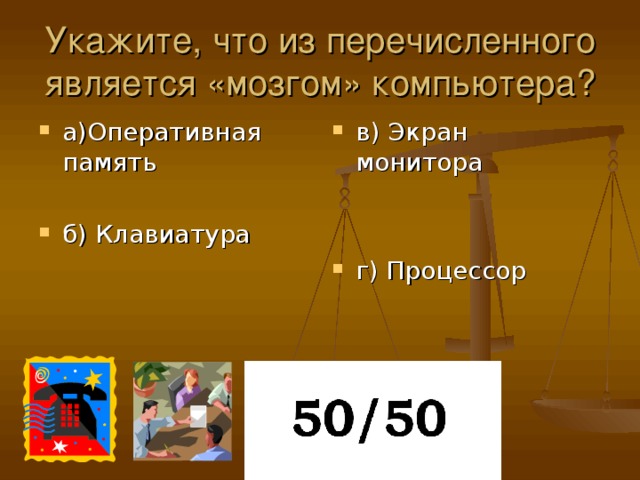 Укажите, что из перечисленного является «мозгом» компьютера?

а)Оперативная память

б) Клавиатура

в) Экран монитора

г) Процессор

50/50